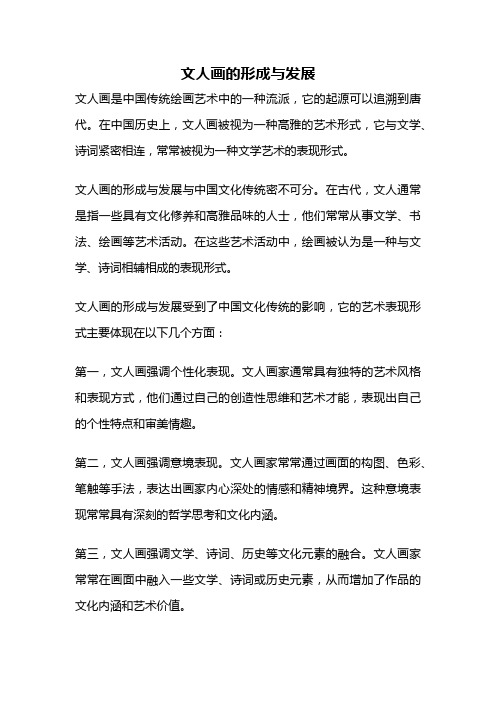 文人画的形成与发展

文人画是中国传统绘画艺术中的一种流派，它的起源可以追溯到唐代。在中国历史上，文人画被视为一种高雅的艺术形式，它与文学、诗词紧密相连，常常被视为一种文学艺术的表现形式。

文人画的形成与发展与中国文化传统密不可分。在古代，文人通常是指一些具有文化修养和高雅品味的人士，他们常常从事文学、书法、绘画等艺术活动。在这些艺术活动中，绘画被认为是一种与文学、诗词相辅相成的表现形式。

文人画的形成与发展受到了中国文化传统的影响，它的艺术表现形式主要体现在以下几个方面：

第一，文人画强调个性化表现。文人画家通常具有独特的艺术风格和表现方式，他们通过自己的创造性思维和艺术才能，表现出自己的个性特点和审美情趣。

第二，文人画强调意境表现。文人画家常常通过画面的构图、色彩、笔触等手法，表达出画家内心深处的情感和精神境界。这种意境表现常常具有深刻的哲学思考和文化内涵。

第三，文人画强调文学、诗词、历史等文化元素的融合。文人画家常常在画面中融入一些文学、诗词或历史元素，从而增加了作品的文化内涵和艺术价值。